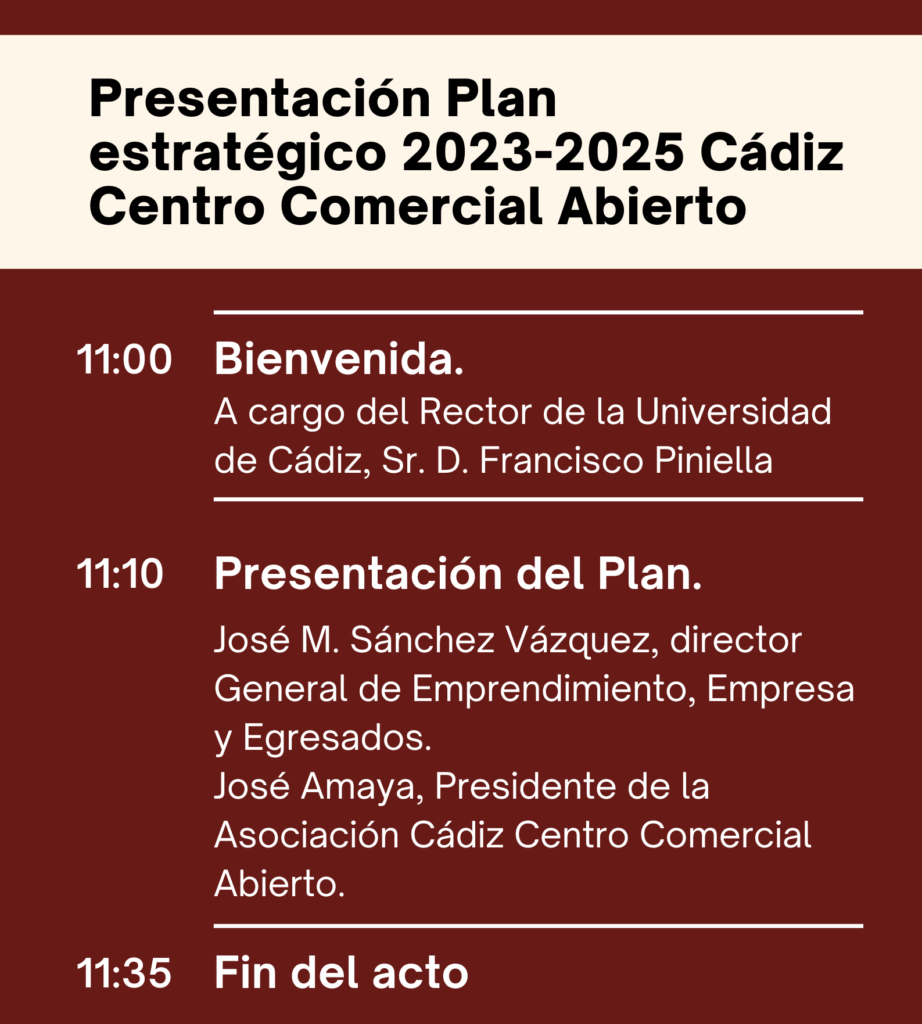 Presentación Plan estratégico 2023-2025 Cádiz Centro Comercial Abierto

11:00 Bienvenida.
A cargo del Rector de la Universidad de Cádiz, Sr. D. Francisco Piniella

11:10 Presentación del Plan.
José M. Sánchez Vázquez, director General de Emprendimiento, Empresa y Egresados.
José Amaya, Presidente de la Asociación Cádiz Centro Comercial Abierto.

11:35 Fin del acto